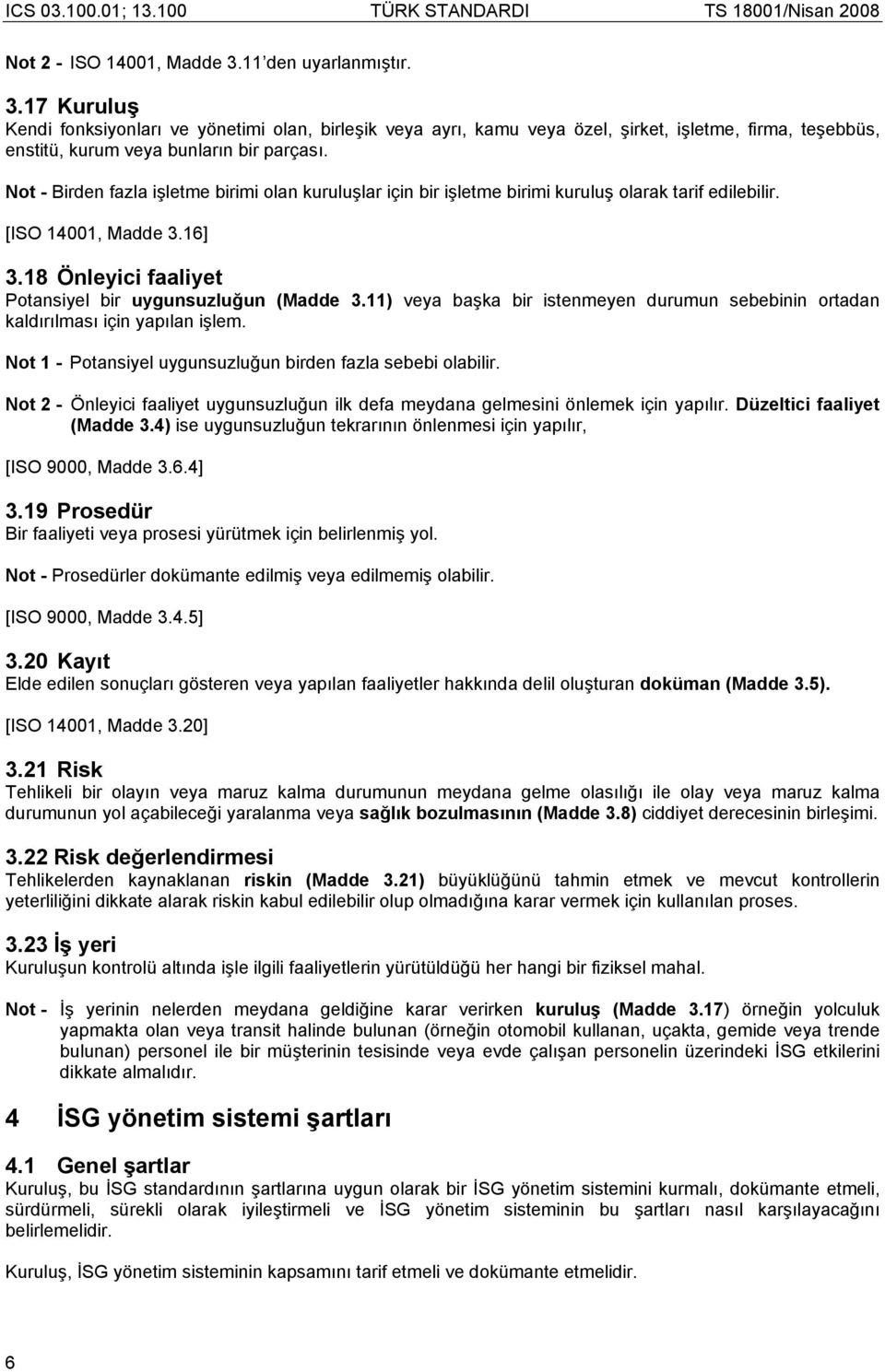 ICS 03.100.01; 13.100 TÜRK STANDARDI TS 18001/Nisan 2008

Not 2 - ISO 14001, Madde 3.11'den uyarlanmıştır.

3.17 Kuruluş
Kendi fonksiyonları ve yönetimi olan, birleşik veya ayrı, kamu veya özel, şirket, işletme, firma, teşebbüs, enstitü, kurum veya bunların bir parçası.

Not - Birden fazla işletme birimi olan kuruluşlar için bir işletme birimi kuruluş olarak tarif edilebilir.

[ISO 14001, Madde 3.16]

3.18 Önleyici faaliyet
Potansiyel bir uygunsuzluğun (Madde 3.11) veya başka bir istenmeyen durumun sebebinin ortadan kaldırılması için yapılan işlem.

Not 1 - Potansiyel uygunsuzluğun birden fazla sebebi olabilir.

Not 2 - Önleyici faaliyet uygunsuzluğun ilk defa meydana gelmesini önlemek için yapılır. Düzeltici faaliyet (Madde 3.4) ise uygunsuzluğun tekrarının önlenmesi için yapılır,

[ISO 9000, Madde 3.6.4]

3.19 Prosedür
Bir faaliyeti veya prosesi yürütmek için belirlenmiş yol.

Not - Prosedürler dokümante edilmiş veya edilmemiş olabilir.

[ISO 9000, Madde 3.4.5]

3.20 Kayıt
Elde edilen sonuçları gösteren veya yapılan faaliyetler hakkında delil oluşturan doküman (Madde 3.5).

[ISO 14001, Madde 3.20]

3.21 Risk
Tehlikeli bir olayın veya maruz kalma durumunun meydana gelme olasılığı ile olay veya maruz kalma durumunun yol açabileceği yaralanma veya sağlık bozulmasının (Madde 3.8) ciddiyet derecesinin birleşimi.

3.22 Risk değerlendirmesi
Tehlikelerden kaynaklanan riskin (Madde 3.21) büyüklüğünü tahmin etmek ve mevcut kontrollerin yeterliliğini dikkate alarak riskin kabul edilebilir olup olmadığına karar vermek için kullanılan proses.

3.23 İş yeri
Kuruluşun kontrolü altında işle ilgili faaliyetlerin yürütüldüğü her hangi bir fiziksel mahal.

Not - İş yerinin nelerden meydana geldiğine karar verirken kuruluş (Madde 3.17) örneğin yolculuk yapmakta olan veya transit halinde bulunan (örneğin otomobil kullanan, uçakta, gemide veya trende bulunan) personel ile bir müşterinin tesisinde veya evde çalışan personelin üzerindeki İSG etkilerini dikkate almalıdır.

4 İSG yönetim sistemi şartları

4.1 Genel şartlar
Kuruluş, bu İSG standardının şartlarına uygun olarak bir İSG yönetim sistemini kurmalı, dokümante etmeli, sürdürmeli, sürekli olarak iyileştirmeli ve İSG yönetim sisteminin bu şartları nasıl karşılayacağını belirlemelidir.

Kuruluş, İSG yönetim sisteminin kapsamını tarif etmeli ve dokümante etmelidir.

6